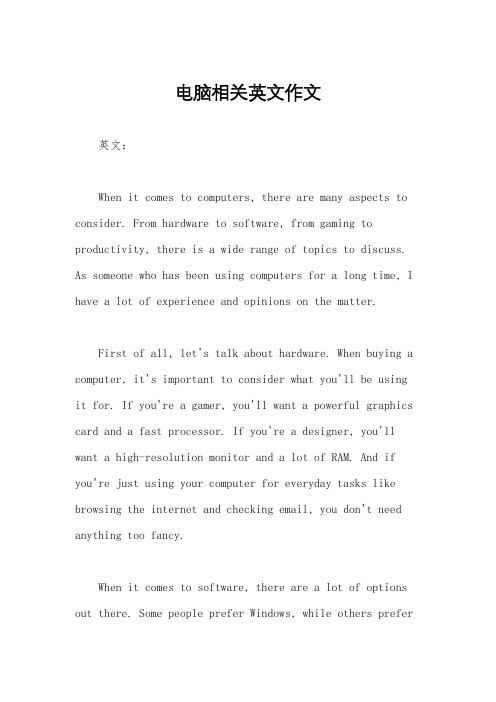 电脑相关英文作文

英文：

When it comes to computers, there are many aspects to consider. From hardware to software, from gaming to productivity, there is a wide range of topics to discuss. As someone who has been using computers for a long time, I have a lot of experience and opinions on the matter.

First of all, let's talk about hardware. When buying a computer, it's important to consider what you'll be using it for. If you're a gamer, you'll want a powerful graphics card and a fast processor. If you're a designer, you'll want a high-resolution monitor and a lot of RAM. And if you're just using your computer for everyday tasks like browsing the internet and checking email, you don't need anything too fancy.

When it comes to software, there are a lot of options out there. Some people prefer Windows, while others prefer